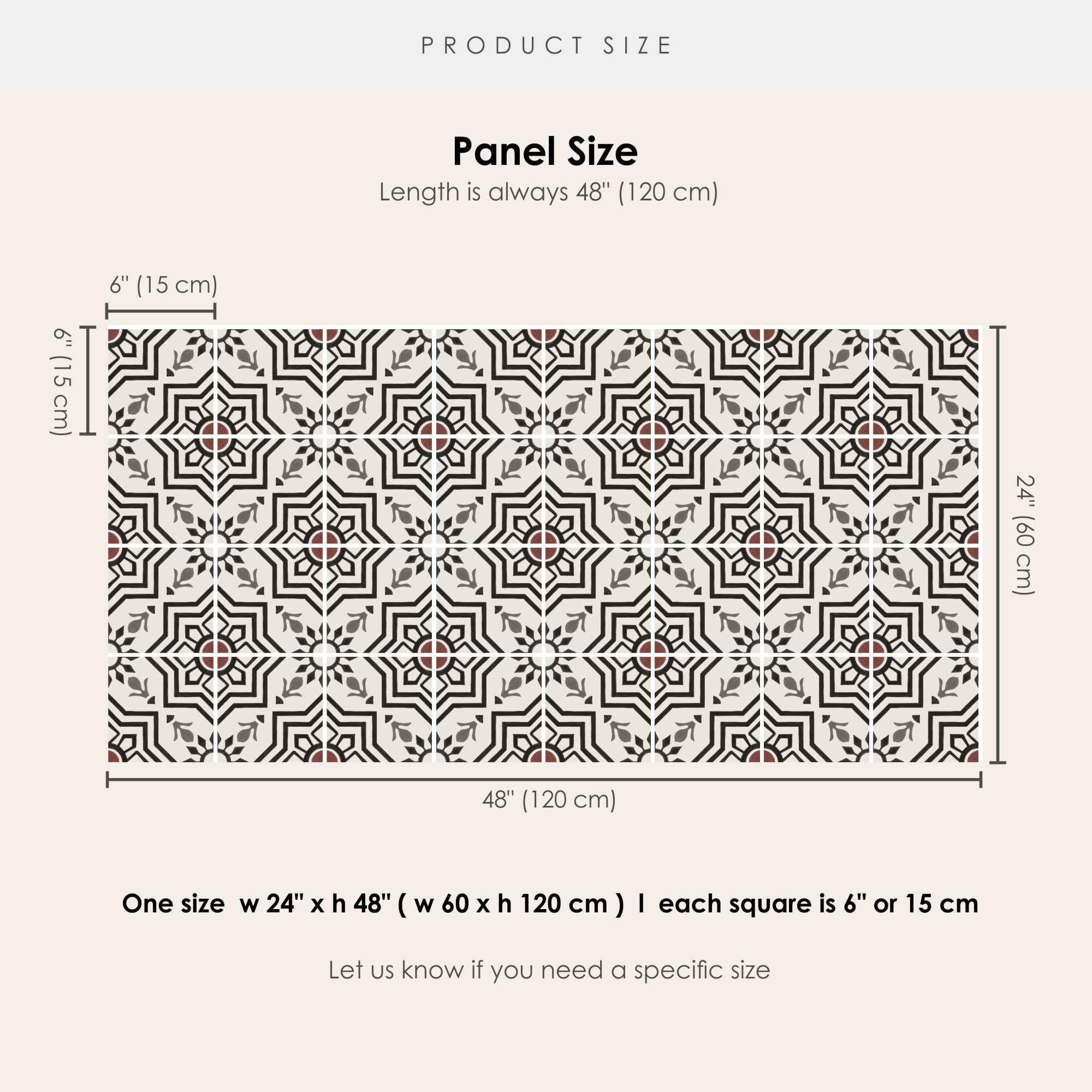 PRODUCT SIZE

Panel Size
Length is always 48" (120 cm)

6" (15 cm)

6" (15 cm)

24" (60 cm)

48" (120 cm)

One size w 24" x h 48" ( w 60 x h 120 cm ) I each square is 6" or 15 cm

Let us know if you need a specific size